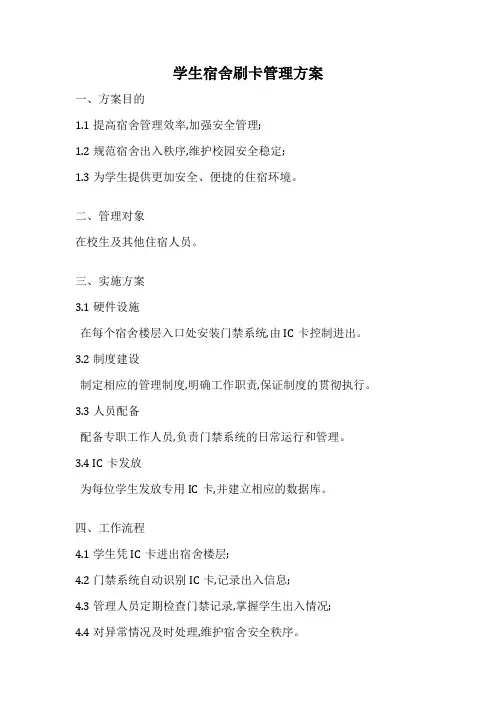 学生宿舍刷卡管理方案

一、方案目的

1.1 提高宿舍管理效率,加强安全管理;

1.2 规范宿舍出入秩序,维护校园安全稳定;

1.3 为学生提供更加安全、便捷的住宿环境。

二、管理对象

在校生及其他住宿人员。

三、实施方案

3.1 硬件设施

在每个宿舍楼层入口处安装门禁系统,由 IC 卡控制进出。

3.2 制度建设

制定相应的管理制度,明确工作职责,保证制度的贯彻执行。

3.3 人员配备

配备专职工作人员,负责门禁系统的日常运行和管理。

3.4 IC 卡发放

为每位学生发放专用 IC 卡,并建立相应的数据库。

四、工作流程

4.1 学生凭 IC 卡进出宿舍楼层;

4.2 门禁系统自动识别 IC 卡,记录出入信息;

4.3 管理人员定期检查门禁记录,掌握学生出入情况;

4.4 对异常情况及时处理,维护宿舍安全秩序。